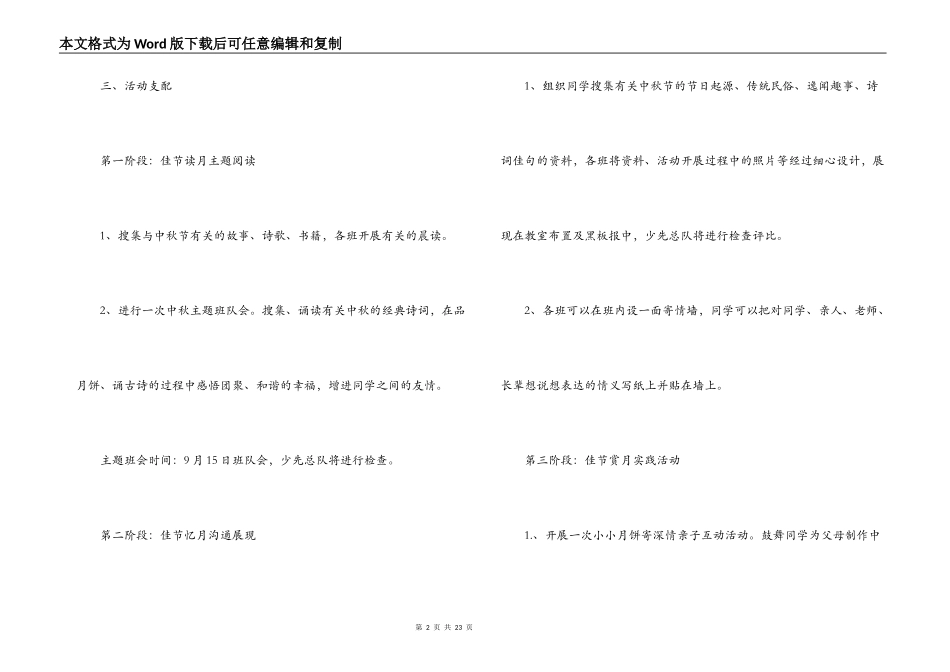 本文格式为Word版下载后可任意编辑和复制

三、活动支配

第一阶段：佳节读月主题阅读

1、搜集与中秋节有关的故事、诗歌、书籍，各班开展有关的晨读。

2、进行一次中秋主题班队会。搜集、诵读有关中秋的经典诗词，在品月饼、诵古诗的过程中感悟团聚、和谐的幸福，增进同学之间的友情。

主题班会时间：9月15日班队会，少先总队将进行检查。

第二阶段：佳节忆月沟通展现

1、组织同学搜集有关中秋节的节日起源、传统民俗、逸闻趣事、诗词佳句的资料，各班将资料、活动开展过程中的照片等经过细心设计，展现在教室布置及黑板报中，少先总队将进行检查评比。

2、各班可以在班内设一面寄情墙，同学可以把对同学、亲人、老师、长辈想说想表达的情义写纸上并贴在墙上。

第三阶段：佳节赏月实践活动

1、开展一次小小月饼寄深情亲子互动活动。鼓舞同学为父母制作中

第 2 页 共 23 页